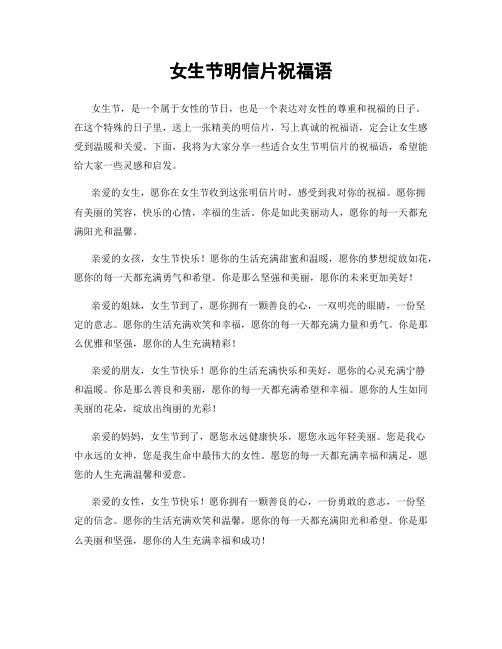 女生节明信片祝福语

女生节，是一个属于女性的节日，也是一个表达对女性的尊重和祝福的日子。在这个特殊的日子里，送上一张精美的明信片，写上真诚的祝福语，定会让女生感受到温暖和关爱。下面，我将为大家分享一些适合女生节明信片的祝福语，希望能给大家一些灵感和启发。

亲爱的女生，愿你在女生节收到这张明信片时，感受到我对你的祝福。愿你拥有美丽的笑容，快乐的心情，幸福的生活。你是如此美丽动人，愿你的每一天都充满阳光和温馨。

亲爱的女孩，女生节快乐！愿你的生活充满甜蜜和温暖，愿你的梦想绽放如花，愿你的每一天都充满勇气和希望。你是那么坚强和美丽，愿你的未来更加美好！

亲爱的姐妹，女生节到了，愿你拥有一颗善良的心，一双明亮的眼睛，一份坚定的意志。愿你的生活充满欢笑和幸福，愿你的每一天都充满力量和勇气。你是那么优雅和坚强，愿你的人生充满精彩！

亲爱的朋友，女生节快乐！愿你的生活充满快乐和美好，愿你的心灵充满宁静和温暖。你是那么善良和美丽，愿你的每一天都充满希望和幸福。愿你的人生如同美丽的花朵，绽放出绚丽的光彩！

亲爱的妈妈，女生节到了，愿您永远健康快乐，愿您永远年轻美丽。您是我心中永远的女神，您是我生命中最伟大的女性。愿您的每一天都充满幸福和满足，愿您的人生充满温馨和爱意。

亲爱的女性，女生节快乐！愿你拥有一颗善良的心，一份勇敢的意志，一份坚定的信念。愿你的生活充满欢笑和温馨，愿你的每一天都充满阳光和希望。你是那么美丽和坚强，愿你的人生充满幸福和成功！